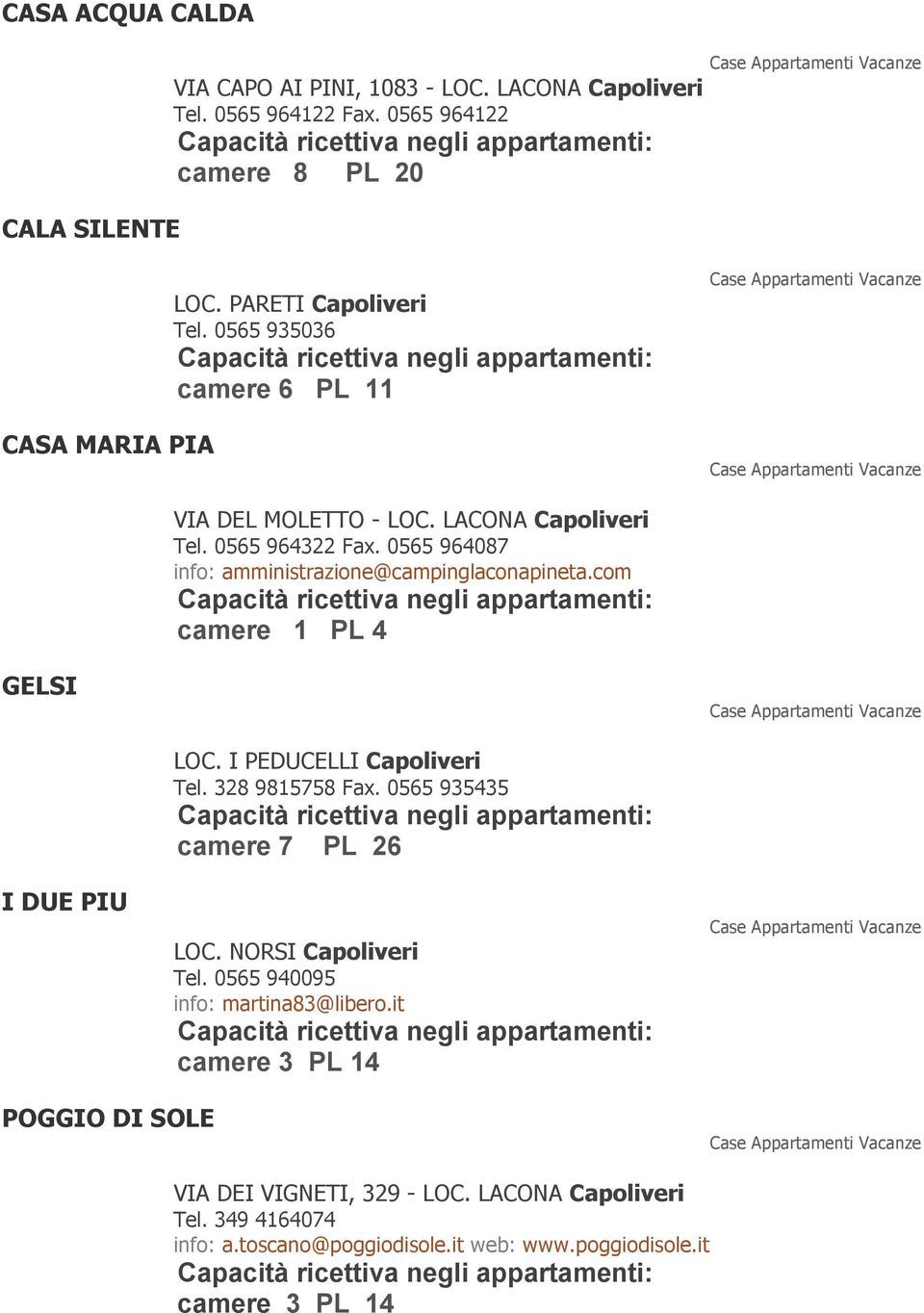 CASA ACQUA CALDA

Case Appartamenti Vacanze

VIA CAPO AI PINI, 1083 - LOC. LACONA Capoliveri
Tel. 0565 964122 Fax. 0565 964122
Capacità ricettiva negli appartamenti:
camere 8 PL 20

CALA SILENTE

Case Appartamenti Vacanze

LOC. PARETI Capoliveri
Tel. 0565 935036
Capacità ricettiva negli appartamenti:
camere 6 PL 11

CASA MARIA PIA

Case Appartamenti Vacanze

VIA DEL MOLETTO - LOC. LACONA Capoliveri
Tel. 0565 964322 Fax. 0565 964087
info: amministrazione@campinglaconapineta.com
Capacità ricettiva negli appartamenti:
camere 1 PL 4

GELSI

Case Appartamenti Vacanze

LOC. I PEDUCELLI Capoliveri
Tel. 328 9815758 Fax. 0565 935435
Capacità ricettiva negli appartamenti:
camere 7 PL 26

I DUE PIU

Case Appartamenti Vacanze

LOC. NORSI Capoliveri
Tel. 0565 940095
info: martina83@libero.it
Capacità ricettiva negli appartamenti:
camere 3 PL 14

POGGIO DI SOLE

Case Appartamenti Vacanze

VIA DEI VIGNETI, 329 - LOC. LACONA Capoliveri
Tel. 349 4164074
info: a.toscano@poggiodisole.it web: www.poggiodisole.it
Capacità ricettiva negli appartamenti:
camere 3 PL 14